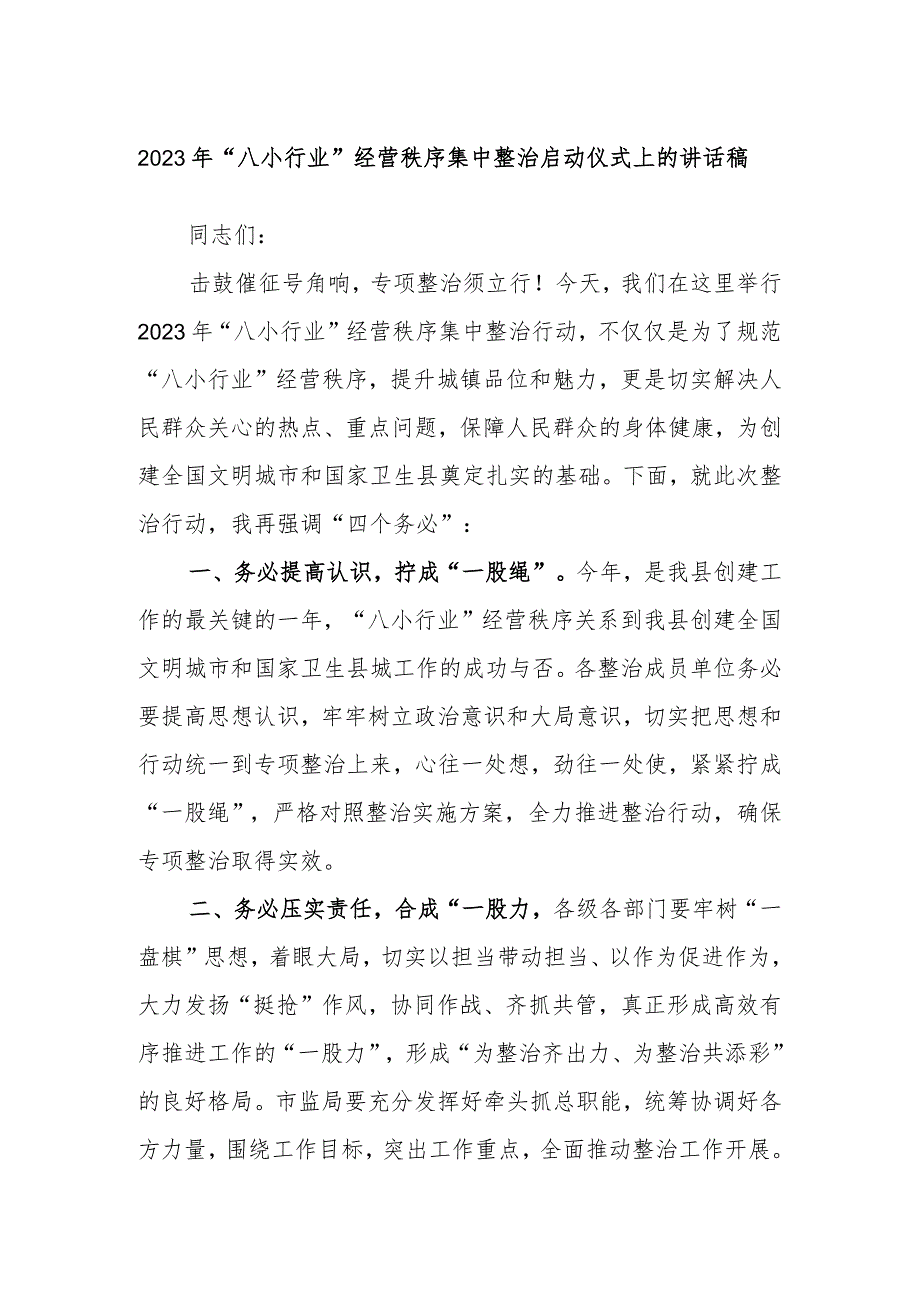 2023年“八小行业”经营秩序集中整治启动仪式上的讲话稿

同志们：

击鼓催征号角响，专项整治须立行！今天，我们在这里举行2023年“八小行业”经营秩序集中整治行动，不仅仅是为了规范“八小行业”经营秩序，提升城镇品位和魅力，更是切实解决人民群众关心的热点、重点问题，保障人民群众的身体健康，为创建全国文明城市和国家卫生县奠定扎实的基础。下面，就此次整治行动，我再强调“四个务必”：

一、务必提高认识，拧成“一股绳”。今年，是我县创建工作的最关键的一年，“八小行业”经营秩序关系到我县创建全国文明城市和国家卫生县城工作的成功与否。各整治成员单位务必要提高思想认识，牢牢树立政治意识和大局意识，切实把思想和行动统一到专项整治上来，心往一处想，劲往一处使，紧紧拧成“一股绳”，严格对照整治实施方案，全力推进整治行动，确保专项整治取得实效。

二、务必压实责任，合成“一股力，各级各部门要牢树“一盘棋”思想，着眼大局，切实以担当带动担当、以作为促进作为，大力发扬“挺抢”作风，协同作战、齐抓共管，真正形成高效有序推进工作的“一股力”，形成“为整治齐出力、为整治共添彩”的良好格局。市监局要充分发挥好牵头抓总职能，统筹协调好各方力量，围绕工作目标，突出工作重点，全面推动整治工作开展。